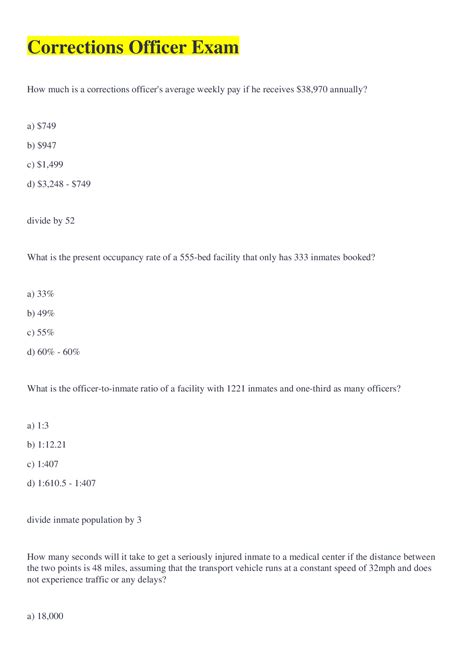 Corrections Officer Exam

How much is a corrections officer's average weekly pay if he receives $38,970 annually?

a) $749

b) $947

c) $1,499

d) $3,248 - $749

divide by 52

What is the present occupancy rate of a 555-bed facility that only has 333 inmates booked?

a) 33%

b) 49%

c) 55%

d) 60% - 60%

What is the officer-to-inmate ratio of a facility with 1221 inmates and one-third as many officers?

a) 1:3

b) 1:12.21

c) 1:407

d) 1:610.5 - 1:407

divide inmate population by 3

How many seconds will it take to get a seriously injured inmate to a medical center if the distance between the two points is 48 miles, assuming that the transport vehicle runs at a constant speed of 32mph and does not experience traffic or any delays?

a) 18,000